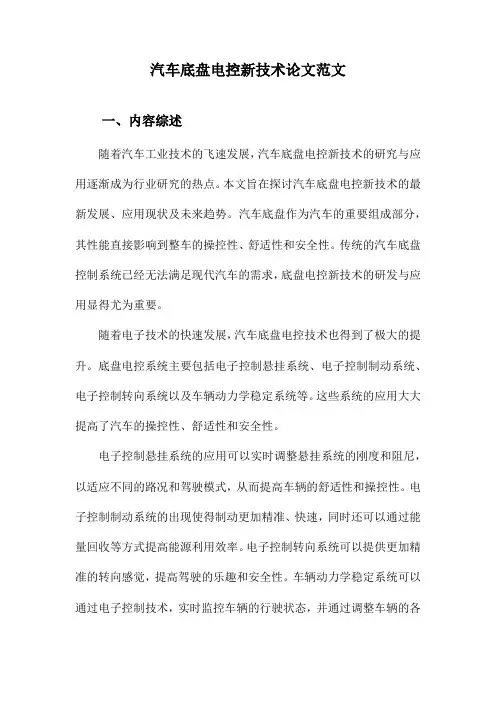 汽车底盘电控新技术论文范文

一、内容综述

随着汽车工业技术的飞速发展，汽车底盘电控新技术的研究与应用逐渐成为行业研究的热点。本文旨在探讨汽车底盘电控新技术的最新发展、应用现状及未来趋势。汽车底盘作为汽车的重要组成部分，其性能直接影响到整车的操控性、舒适性和安全性。传统的汽车底盘控制系统已经无法满足现代汽车的需求，底盘电控新技术的研发与应用显得尤为重要。

随着电子技术的快速发展，汽车底盘电控技术也得到了极大的提升。底盘电控系统主要包括电子控制悬挂系统、电子控制制动系统、电子控制转向系统以及车辆动力学稳定系统等。这些系统的应用大大提高了汽车的操控性、舒适性和安全性。

电子控制悬挂系统的应用可以实时调整悬挂系统的刚度和阻尼，以适应不同的路况和驾驶模式，从而提高车辆的舒适性和操控性。电子控制制动系统的出现使得制动更加精准、快速，同时还可以通过能量回收等方式提高能源利用效率。电子控制转向系统可以提供更加精准的转向感觉，提高驾驶的乐趣和安全性。车辆动力学稳定系统可以通过电子控制技术，实时监控车辆的行驶状态，并通过调整车辆的各